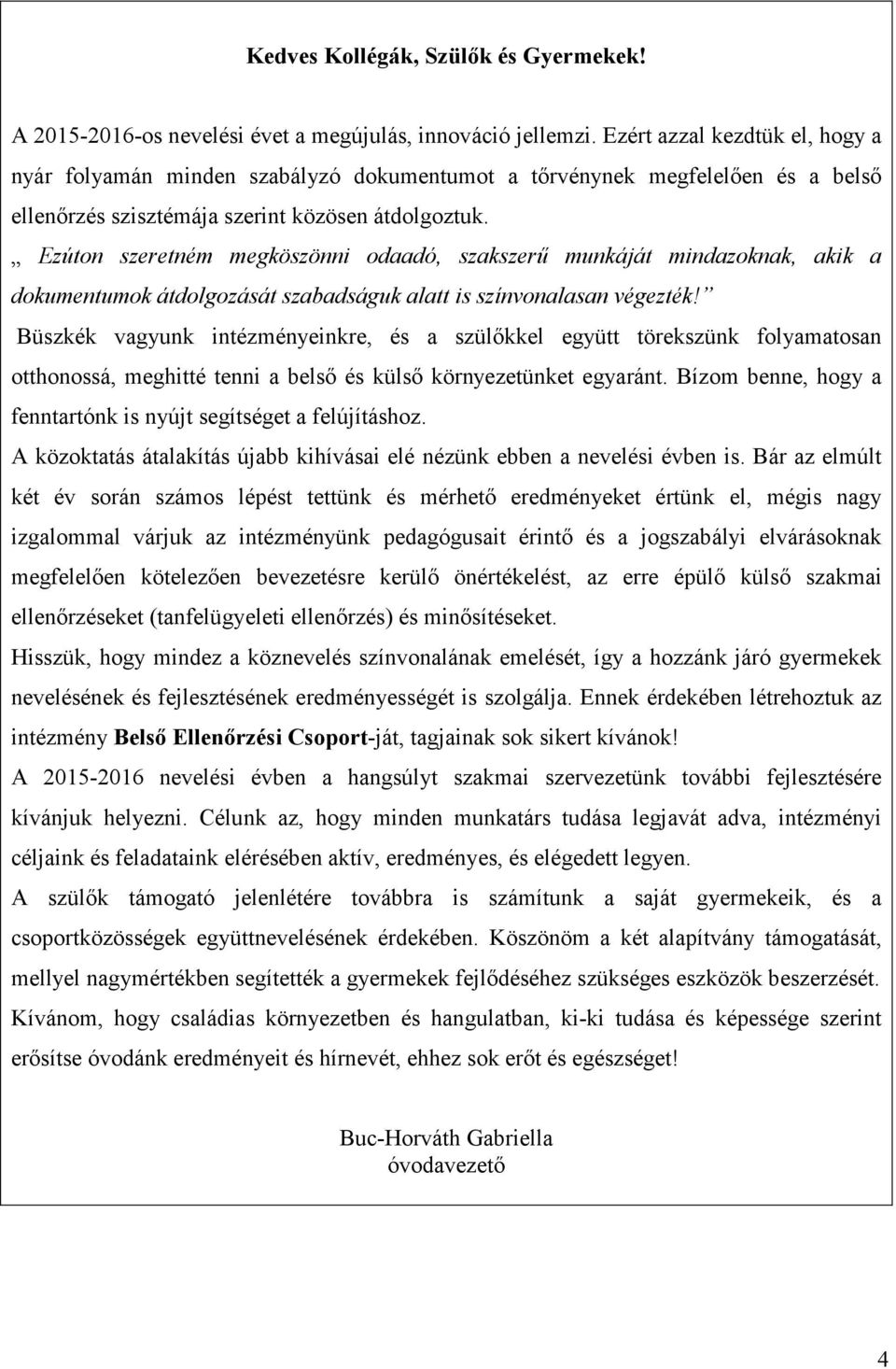 Kedves Kollégák, Szülők és Gyermekek!

A 2015-2016-os nevelési évet a megújulás, innováció jellemzi. Ezért azzal kezdtük el, hogy a nyár folyamán minden szabályzó dokumentumot a tőrvénynek megfelelően és a belső ellenőrzés szisztémája szerint közösen átdolgoztuk.

„ Ezúton szeretném megköszönni odaadó, szakszerű munkáját mindazoknak, akik a dokumentumok átdolgozását szabadságuk alatt is színvonalasan végezték! ”

Büszkék vagyunk intézményeinkre, és a szülőkkel együtt törekszünk folyamatosan otthonossá, meghitté tenni a belső és külső környezetünket egyaránt. Bízom benne, hogy a fenntartónk is nyújt segítséget a felújításhoz.

A közoktatás átalakítás újabb kihívásai elé nézünk ebben a nevelési évben is. Bár az elmúlt két év során számos lépést tettünk és mérhető eredményeket értünk el, mégis nagy izgalommal várjuk az intézményünk pedagógusait érintő és a jogszabályi elvárásoknak megfelelően kötelezően bevezetésre kerülő önértékelést, az erre épülő külső szakmai ellenőrzéseket (tanfelügyeleti ellenőrzés) és minősítéseket.

Hisszük, hogy mindez a köznevelés színvonalának emelését, így a hozzánk járó gyermekek nevelésének és fejlesztésének eredményességét is szolgálja. Ennek érdekében létrehoztuk az intézmény Belső Ellenőrzési Csoport-ját, tagjainak sok sikert kívánok!

A 2015-2016 nevelési évben a hangsúlyt szakmai szervezetünk további fejlesztésére kívánjuk helyezni. Célunk az, hogy minden munkatárs tudása legjavát adva, intézményi céljaink és feladataink elérésében aktív, eredményes, és elégedett legyen.

A szülők támogató jelenlétére továbbra is számítunk a saját gyermekeik, és a csoportközösségek együttnevelésének érdekében. Köszönöm a két alapítvány támogatását, mellyel nagymértékben segítették a gyermekek fejlődéséhez szükséges eszközök beszerzését.

Kívánom, hogy családias környezetben és hangulatban, ki-ki tudása és képessége szerint erősítse óvodánk eredményeit és hírnevét, ehhez sok erőt és egészséget!

Buc-Horváth Gabriella
óvodavezető

4